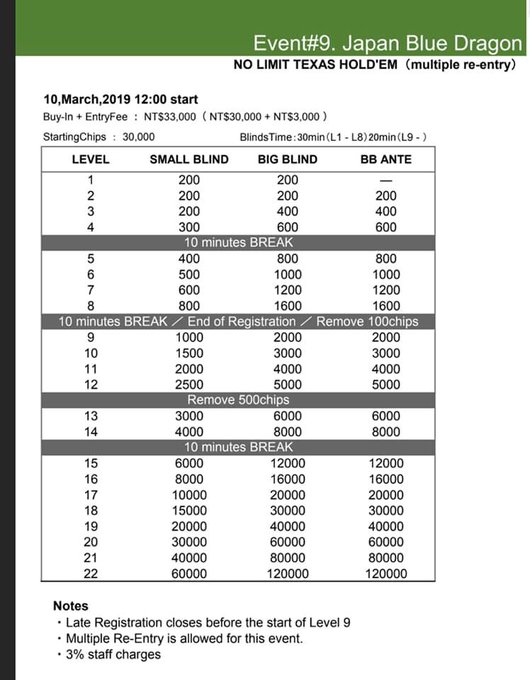 Event#9. Japan Blue Dragon
NO LIMIT TEXAS HOLD'EM（multiple re-entry）

10,March,2019 12:00 start
Buy-In + EntryFee ： NT$33,000（NT$30,000 + NT$3,000）
StartingChips ： 30,000
BlindsTime：30min（L1 - L8）20min（L9 - ）

| LEVEL | SMALL BLIND | BIG BLIND | BB ANTE |
|---|---|---|---|
| 1 | 200 | 200 | — |
| 2 | 200 | 200 | 200 |
| 3 | 200 | 400 | 400 |
| 4 | 300 | 600 | 600 |
| 10 minutes BREAK | | | |
| 5 | 400 | 800 | 800 |
| 6 | 500 | 1000 | 1000 |
| 7 | 600 | 1200 | 1200 |
| 8 | 800 | 1600 | 1600 |
| 10 minutes BREAK ／ End of Registration ／ Remove 100chips | | | |
| 9 | 1000 | 2000 | 2000 |
| 10 | 1500 | 3000 | 3000 |
| 11 | 2000 | 4000 | 4000 |
| 12 | 2500 | 5000 | 5000 |
| Remove 500chips | | | |
| 13 | 3000 | 6000 | 6000 |
| 14 | 4000 | 8000 | 8000 |
| 10 minutes BREAK | | | |
| 15 | 6000 | 12000 | 12000 |
| 16 | 8000 | 16000 | 16000 |
| 17 | 10000 | 20000 | 20000 |
| 18 | 15000 | 30000 | 30000 |
| 19 | 20000 | 40000 | 40000 |
| 20 | 30000 | 60000 | 60000 |
| 21 | 40000 | 80000 | 80000 |
| 22 | 60000 | 120000 | 120000 |

Notes
・Late Registration closes before the start of Level 9
・Multiple Re-Entry is allowed for this event.
・3% staff charges